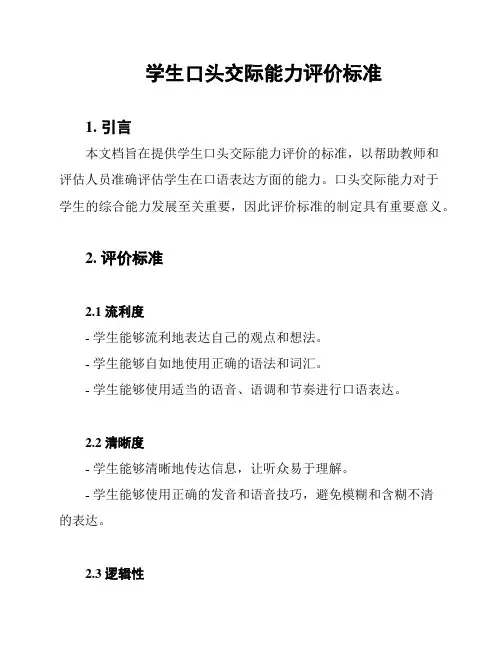 学生口头交际能力评价标准

1. 引言

本文档旨在提供学生口头交际能力评价的标准，以帮助教师和评估人员准确评估学生在口语表达方面的能力。口头交际能力对于学生的综合能力发展至关重要，因此评价标准的制定具有重要意义。

2. 评价标准

2.1 流利度

- 学生能够流利地表达自己的观点和想法。

- 学生能够自如地使用正确的语法和词汇。

- 学生能够使用适当的语音、语调和节奏进行口语表达。

2.2 清晰度

- 学生能够清晰地传达信息，让听众易于理解。

- 学生能够使用正确的发音和语音技巧，避免模糊和含糊不清的表达。

2.3 逻辑性